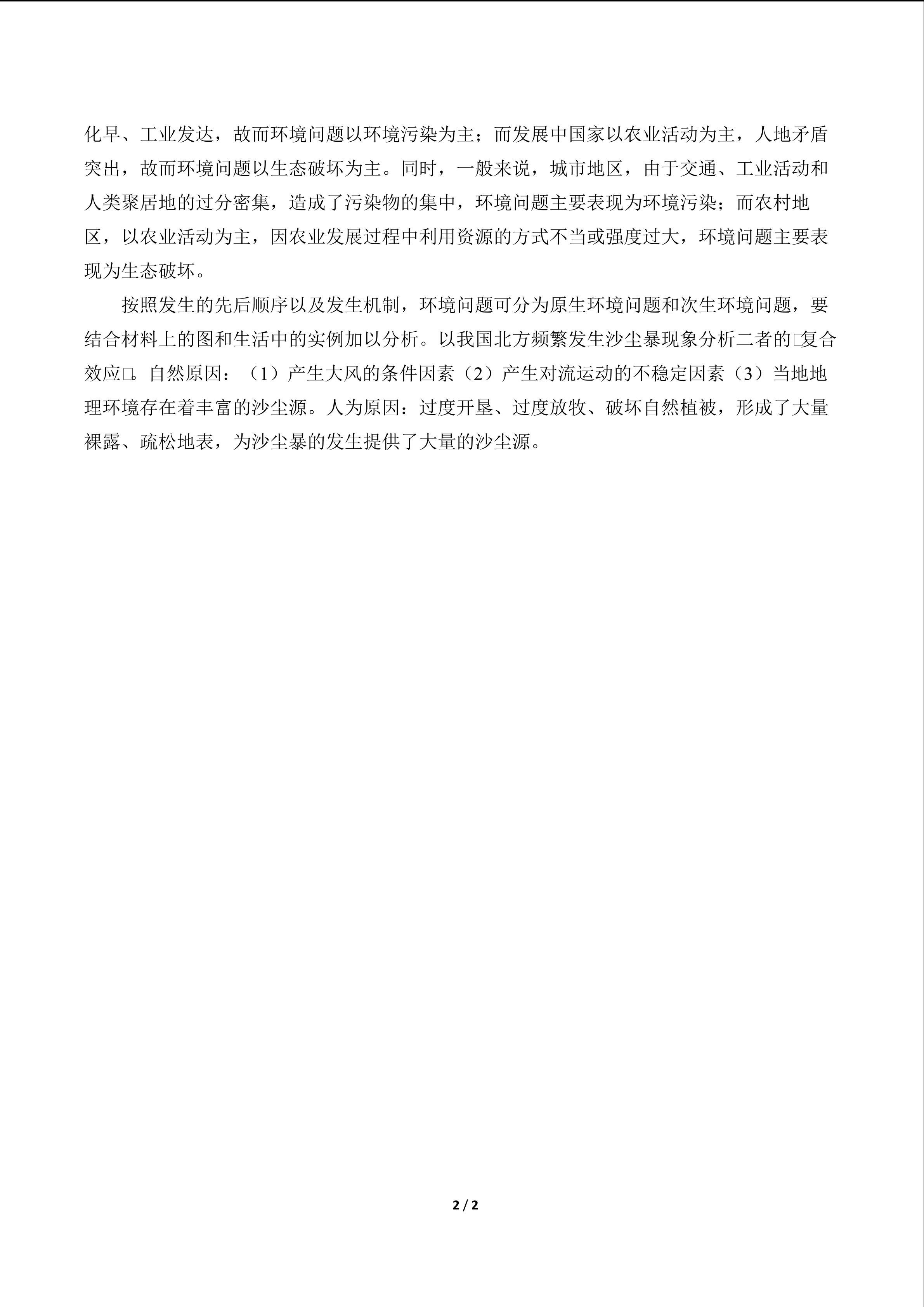 化早、工业发达，故而环境问题以环境污染为主；而发展中国家以农业活动为主，人地矛盾突出，故而环境问题以生态破坏为主。同时，一般来说，城市地区，由于交通、工业活动和人类聚居地的过分密集，造成了污染物的集中，环境问题主要表现为环境污染；而农村地区，以农业活动为主，因农业发展过程中利用资源的方式不当或强度过大，环境问题主要表现为生态破坏。

按照发生的先后顺序以及发生机制，环境问题可分为原生环境问题和次生环境问题，要结合材料上的图和生活中的实例加以分析。以我国北方频繁发生沙尘暴现象分析二者的□复合效应□。自然原因：（1）产生大风的条件因素（2）产生对流运动的不稳定因素（3）当地地理环境存在着丰富的沙尘源。人为原因：过度开垦、过度放牧、破坏自然植被，形成了大量裸露、疏松地表，为沙尘暴的发生提供了大量的沙尘源。

2 / 2